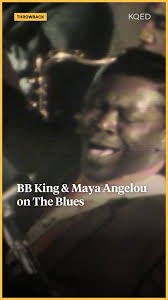 THROWBACK

KQED

BB King & Maya Angelou on The Blues